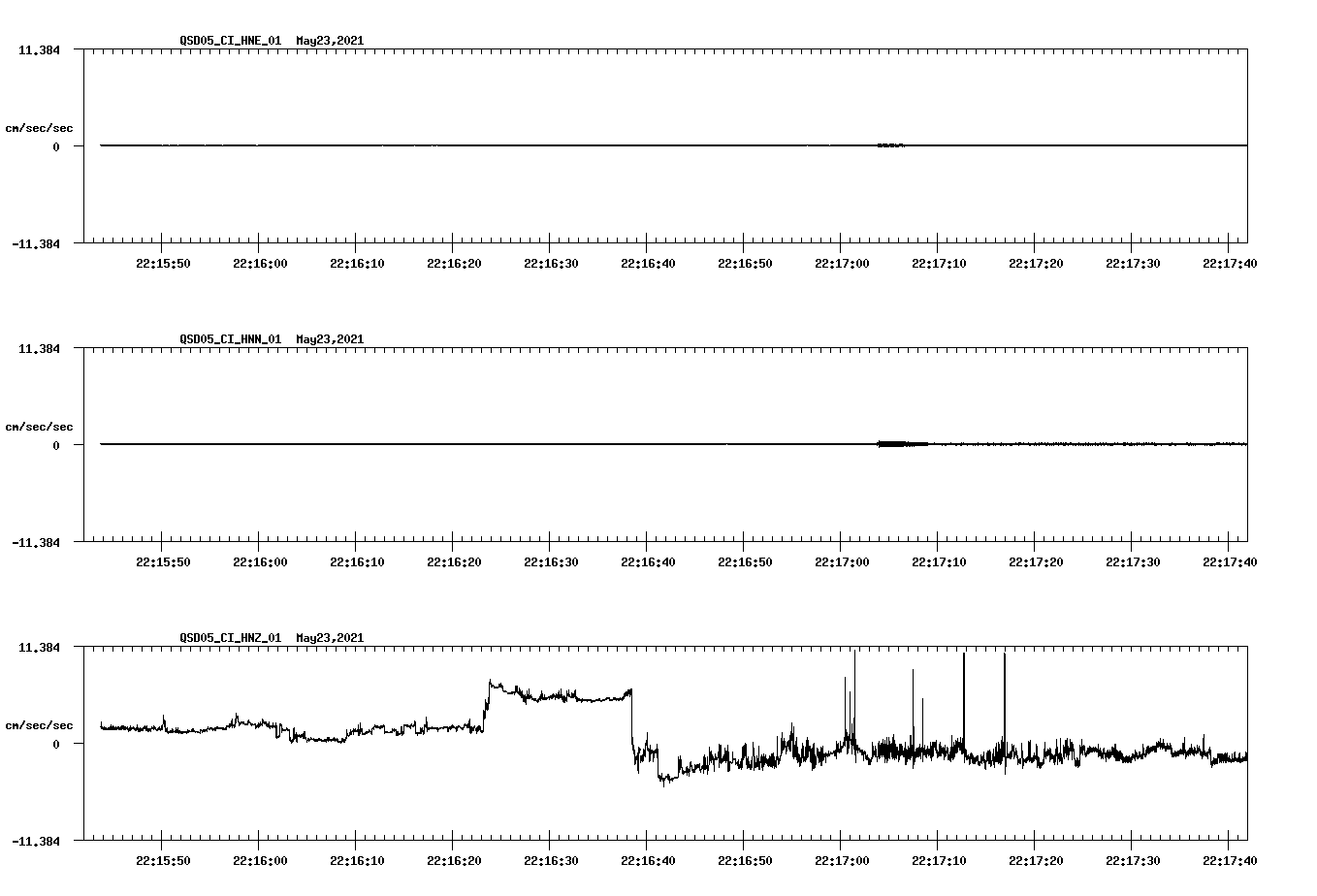 QSD05_CI_HNE_01 May23,2021

11.384

cm/sec/sec

0

-11.384

22:15:50 22:16:00 22:16:10 22:16:20 22:16:30 22:16:40 22:16:50 22:17:00 22:17:10 22:17:20 22:17:30 22:17:40

QSD05_CI_HNN_01 May23,2021

11.384

cm/sec/sec

0

-11.384

22:15:50 22:16:00 22:16:10 22:16:20 22:16:30 22:16:40 22:16:50 22:17:00 22:17:10 22:17:20 22:17:30 22:17:40

QSD05_CI_HNZ_01 May23,2021

11.384

cm/sec/sec

0

-11.384

22:15:50 22:16:00 22:16:10 22:16:20 22:16:30 22:16:40 22:16:50 22:17:00 22:17:10 22:17:20 22:17:30 22:17:40